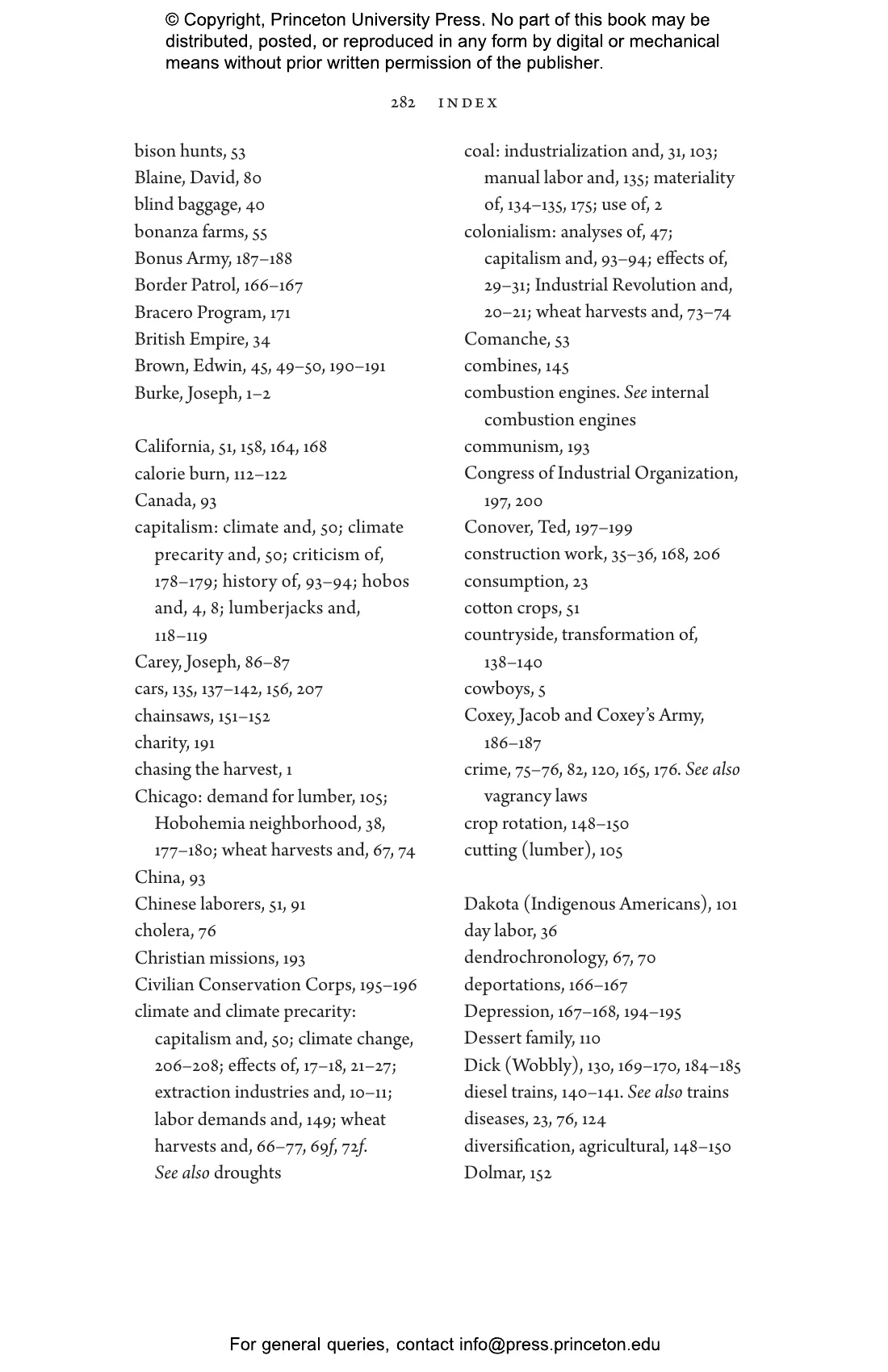 © Copyright, Princeton University Press. No part of this book may be distributed, posted, or reproduced in any form by digital or mechanical means without prior written permission of the publisher.

282 INDEX

bison hunts, 53
Blaine, David, 80
blind baggage, 40
bonanza farms, 55
Bonus Army, 187–188
Border Patrol, 166–167
Bracero Program, 171
British Empire, 34
Brown, Edwin, 45, 49–50, 190–191
Burke, Joseph, 1–2

California, 51, 158, 164, 168
calorie burn, 112–122
Canada, 93
capitalism: climate and, 50; climate precarity and, 50; criticism of, 178–179; history of, 93–94; hobos and, 4, 8; lumberjacks and, 118–119
Carey, Joseph, 86–87
cars, 135, 137–142, 156, 207
chainsaws, 151–152
charity, 191
chasing the harvest, 1
Chicago: demand for lumber, 105; Hobohemia neighborhood, 38, 177–180; wheat harvests and, 67, 74
China, 93
Chinese laborers, 51, 91
cholera, 76
Christian missions, 193
Civilian Conservation Corps, 195–196
climate and climate precarity: capitalism and, 50; climate change, 206–208; effects of, 17–18, 21–27; extraction industries and, 10–11; labor demands and, 149; wheat harvests and, 66–77, 69f, 72f. See also droughts

coal: industrialization and, 31, 103; manual labor and, 135; materiality of, 134–135, 175; use of, 2
colonialism: analyses of, 47; capitalism and, 93–94; effects of, 29–31; Industrial Revolution and, 20–21; wheat harvests and, 73–74
Comanche, 53
combines, 145
combustion engines. See internal combustion engines
communism, 193
Congress of Industrial Organization, 197, 200
Conover, Ted, 197–199
construction work, 35–36, 168, 206
consumption, 23
cotton crops, 51
countryside, transformation of, 138–140
cowboys, 5
Coxey, Jacob and Coxey's Army, 186–187
crime, 75–76, 82, 120, 165, 176. See also vagrancy laws
crop rotation, 148–150
cutting (lumber), 105

Dakota (Indigenous Americans), 101
day labor, 36
dendrochronology, 67, 70
deportations, 166–167
Depression, 167–168, 194–195
Dessert family, 110
Dick (Wobbly), 130, 169–170, 184–185
diesel trains, 140–141. See also trains
diseases, 23, 76, 124
diversification, agricultural, 148–150
Dolmar, 152

For general queries, contact info@press.princeton.edu